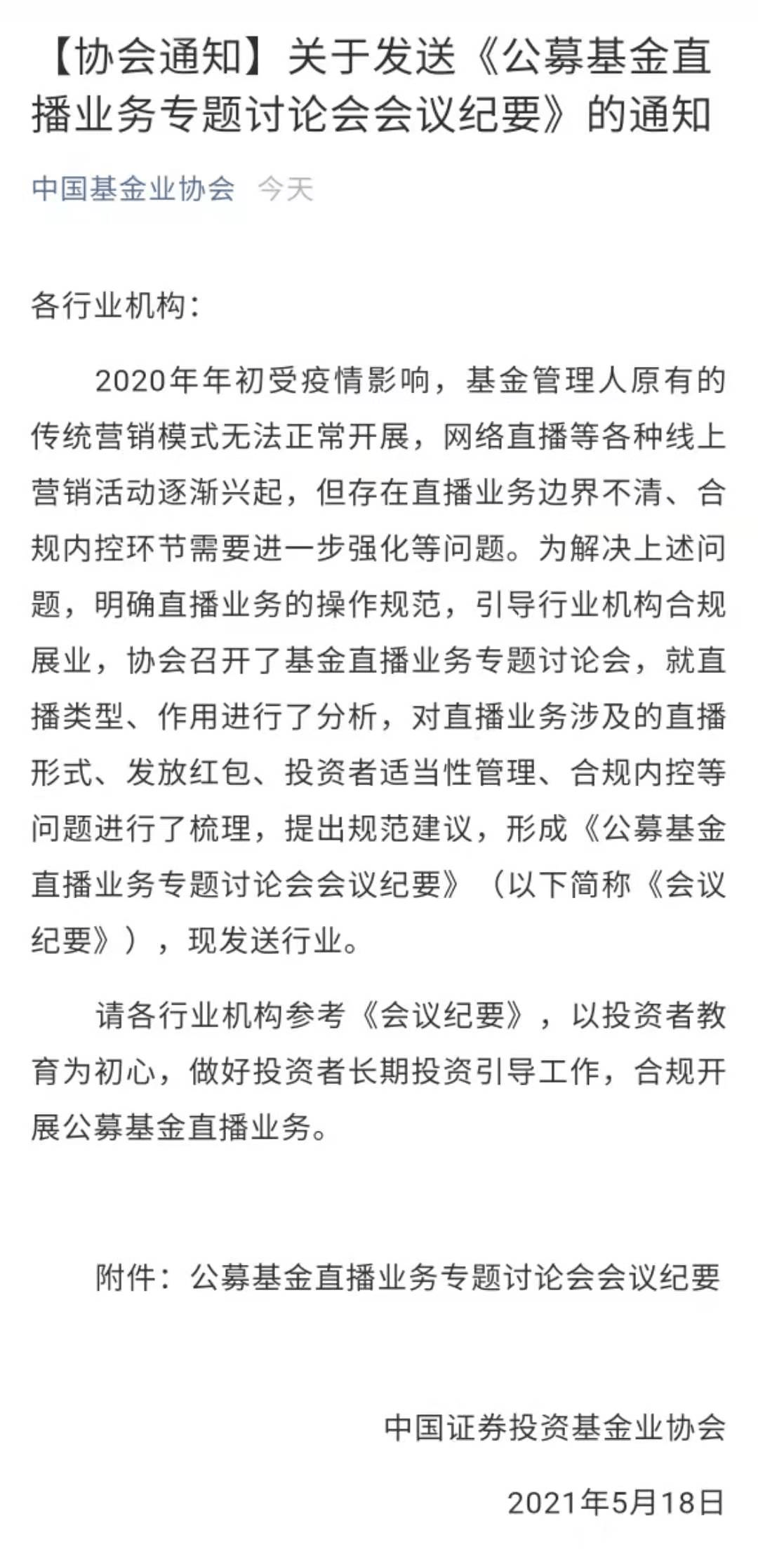 【协会通知】关于发送《公募基金直播业务专题讨论会会议纪要》的通知

中国基金业协会 今天

各行业机构：

2020年年初受疫情影响，基金管理人原有的传统营销模式无法正常开展，网络直播等各种线上营销活动逐渐兴起，但存在直播业务边界不清、合规内控环节需要进一步强化等问题。为解决上述问题，明确直播业务的操作规范，引导行业机构合规展业，协会召开了基金直播业务专题讨论会，就直播类型、作用进行了分析，对直播业务涉及的直播形式、发放红包、投资者适当性管理、合规内控等问题进行了梳理，提出规范建议，形成《公募基金直播业务专题讨论会会议纪要》（以下简称《会议纪要》），现发送行业。

请各行业机构参考《会议纪要》，以投资者教育为初心，做好投资者长期投资引导工作，合规开展公募基金直播业务。

附件：公募基金直播业务专题讨论会会议纪要

中国证券投资基金业协会

2021年5月18日